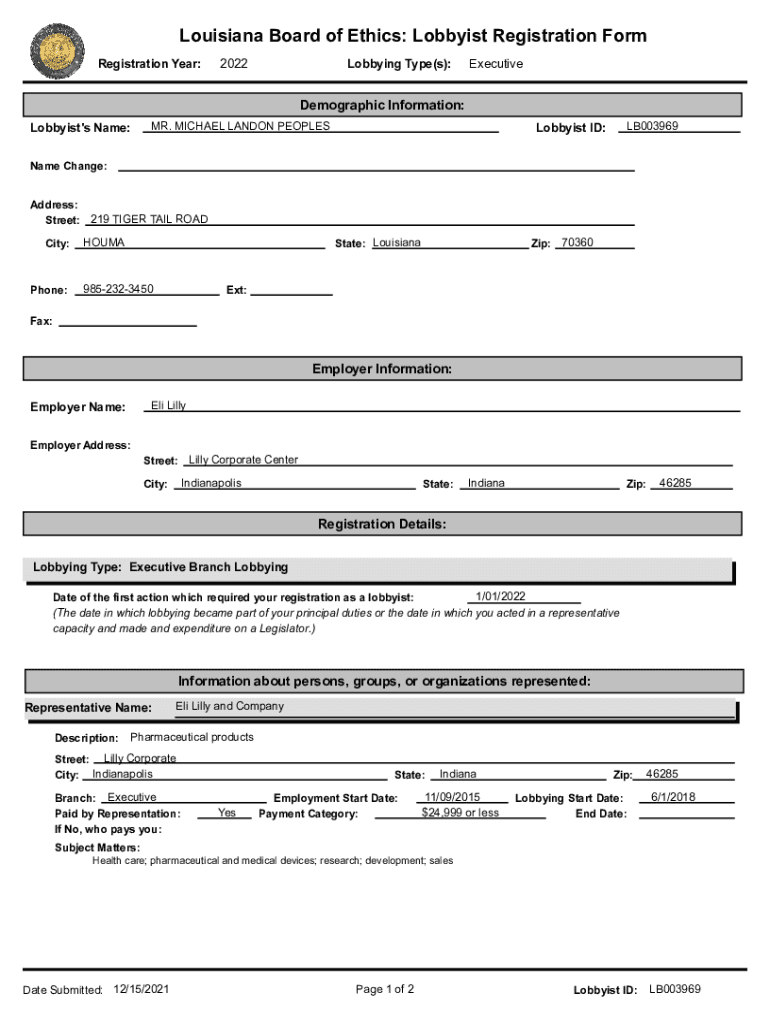 Louisiana Board of Ethics: Lobbyist Registration Form

Registration Year: 2022 Lobbying Type(s): Executive

Demographic Information:

Lobbyist's Name: MR. MICHAEL LANDON PEOPLES Lobbyist ID: LB003969

Name Change:

Address:
Street: 219 TIGER TAIL ROAD
City: HOUMA State: Louisiana Zip: 70360

Phone: 985-232-3450 Ext:

Fax:

Employer Information:

Employer Name: Eli Lilly

Employer Address:
Street: Lilly Corporate Center
City: Indianapolis State: Indiana Zip: 46285

Registration Details:

Lobbying Type: Executive Branch Lobbying

Date of the first action which required your registration as a lobbyist: 1/01/2022
(The date in which lobbying became part of your principal duties or the date in which you acted in a representative capacity and made and expenditure on a Legislator.)

Information about persons, groups, or organizations represented:

Representative Name: Eli Lilly and Company

Description: Pharmaceutical products

Street: Lilly Corporate
City: Indianapolis State: Indiana Zip: 46285

Branch: Executive Employment Start Date: 11/09/2015 Lobbying Start Date: 6/1/2018
Paid by Representation: Yes Payment Category: $24,999 or less End Date:
If No, who pays you:

Subject Matters:
Health care; pharmaceutical and medical devices; research; development; sales

Date Submitted: 12/15/2021 Page 1 of 2 Lobbyist ID: LB003969